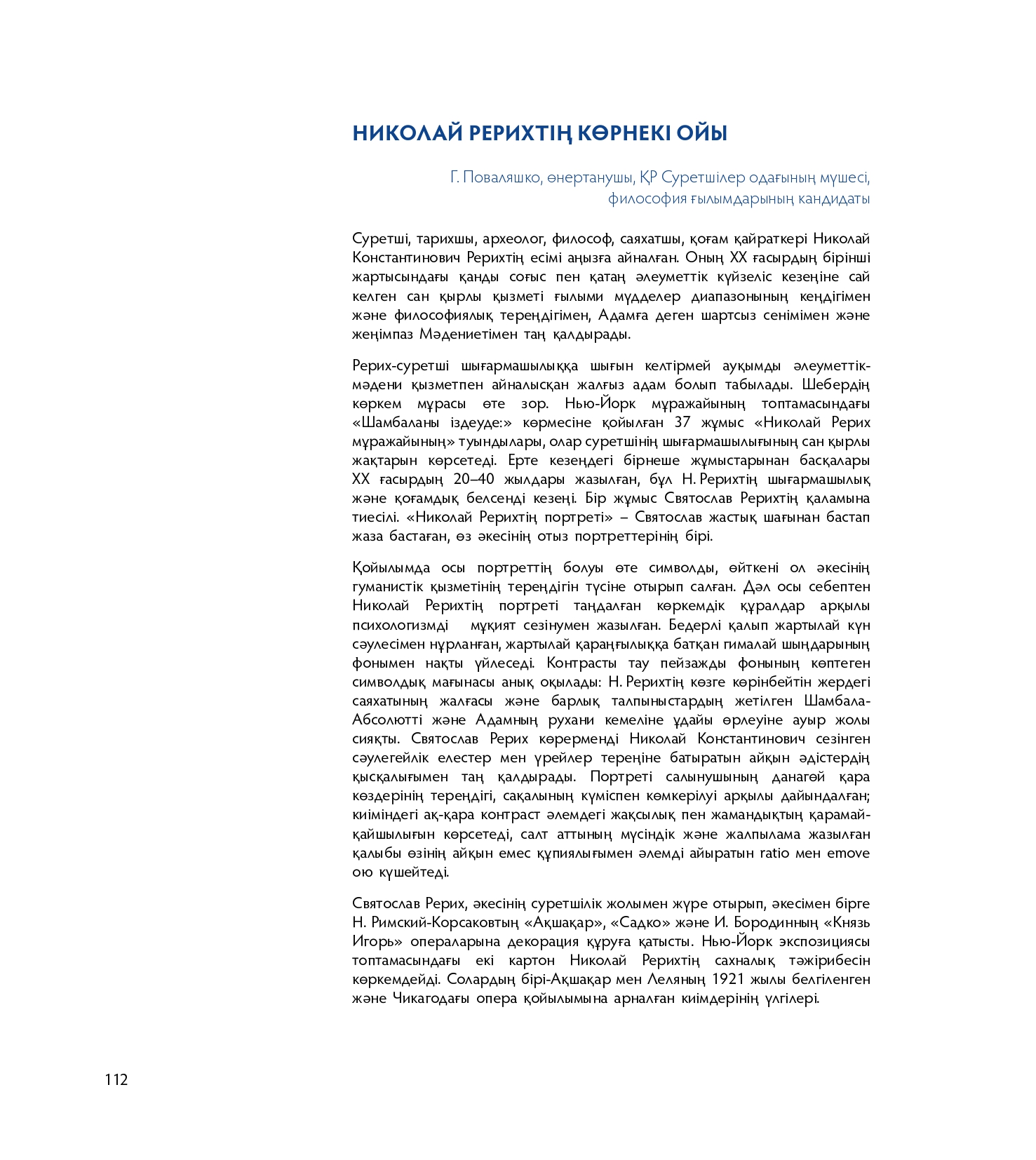 НИКОЛАЙ РЕРИХТІҢ КӨРНЕКІ ОЙЫ

Г. Поваляшко, өнертанушы, ҚР Суретшілер одағының мүшесі, философия ғылымдарының кандидаты

Суретші, тарихшы, археолог, философ, саяхатшы, қоғам қайраткері Николай Константинович Рерихтің есімі аңызға айналған. Оның XX ғасырдың бірінші жартысындағы қанды соғыс пен қатаң әлеуметтік күйзеліс кезеңіне сай келген сан қырлы қызметі ғылыми мүдделер диапазонының кеңдігімен және философиялық тереңдігімен, Адамға деген шартсыз сенімімен және жеңімпаз Мәдениетімен таң қалдырады.

Рерих-суретші шығармашылыққа шығын келтірмей ауқымды әлеуметтік-мәдени қызметпен айналысқан жалғыз адам болып табылады. Шебердің көркем мұрасы өте зор. Нью-Йорк мұражайының топтамасындағы «Шамбаланы іздеуде:» көрмесіне қойылған 37 жұмыс «Николай Рерих мұражайының» туындылары, олар суретшінің шығармашылығының сан қырлы жақтарын көрсетеді. Ерте кезеңдегі бірнеше жұмыстарынан басқалары XX ғасырдың 20–40 жылдары жазылған, бұл Н. Рерихтің шығармашылық және қоғамдық белсенді кезеңі. Бір жұмыс Святослав Рерихтің қаламына тиесілі. «Николай Рерихтің портреті» – Святослав жастық шағынан бастап жаза бастаған, өз әкесінің отыз портреттерінің бірі.

Қойылымда осы портреттің болуы өте символды, өйткені ол әкесінің гуманистік қызметінің тереңдігін түсіне отырып салған. Дәл осы себептен Николай Рерихтің портреті таңдалған көркемдік құралдар арқылы психологизмді мұқият сезінумен жазылған. Бедерлі қалып жартылай күн сәулесімен нұрланған, жартылай қараңғылыққа батқан гималай шыңдарының фонымен нақты үйлеседі. Контрасты тау пейзажды фонының көптеген символдық мағынасы анық оқылады: Н. Рерихтің көзге көрінбейтін жердегі саяхатының жалғасы және барлық талпыныстардың жетілген Шамбала-Абсолютті және Адамның рухани кемеліне ұдайы өрлеуіне ауыр жолы сияқты. Святослав Рерих көрерменді Николай Константинович сезінген сәулегейлік елестер мен үрейлер тереңіне батыратын айқын әдістердің қысқалығымен таң қалдырады. Портреті салынушының данагөй қара көздерінің тереңдігі, сақалының күміспен көмкерілуі арқылы дайындалған; киіміндегі ақ-қара контраст әлемдегі жақсылық пен жамандықтың қарамай-қайшылығын көрсетеді, салт аттының мүсіндік және жалпылама жазылған қалыбы өзінің айқын емес құпиялығымен әлемді айыратын ratio мен emove ою күшейтеді.

Святослав Рерих, әкесінің суретшілік жолымен жүре отырып, әкесімен бірге Н. Римский-Корсаковтың «Ақшақар», «Садко» және И. Бородинның «Князь Игорь» операларына декорация құруға қатысты. Нью-Йорк экспозициясы топтамасындағы екі картон Николай Рерихтің сахналық тәжірибесін көркемдейді. Солардың бірі-Ақшақар мен Леляның 1921 жылы белгіленген және Чикагодағы опера қойылымына арналған киімдерінің үлгілері.

112